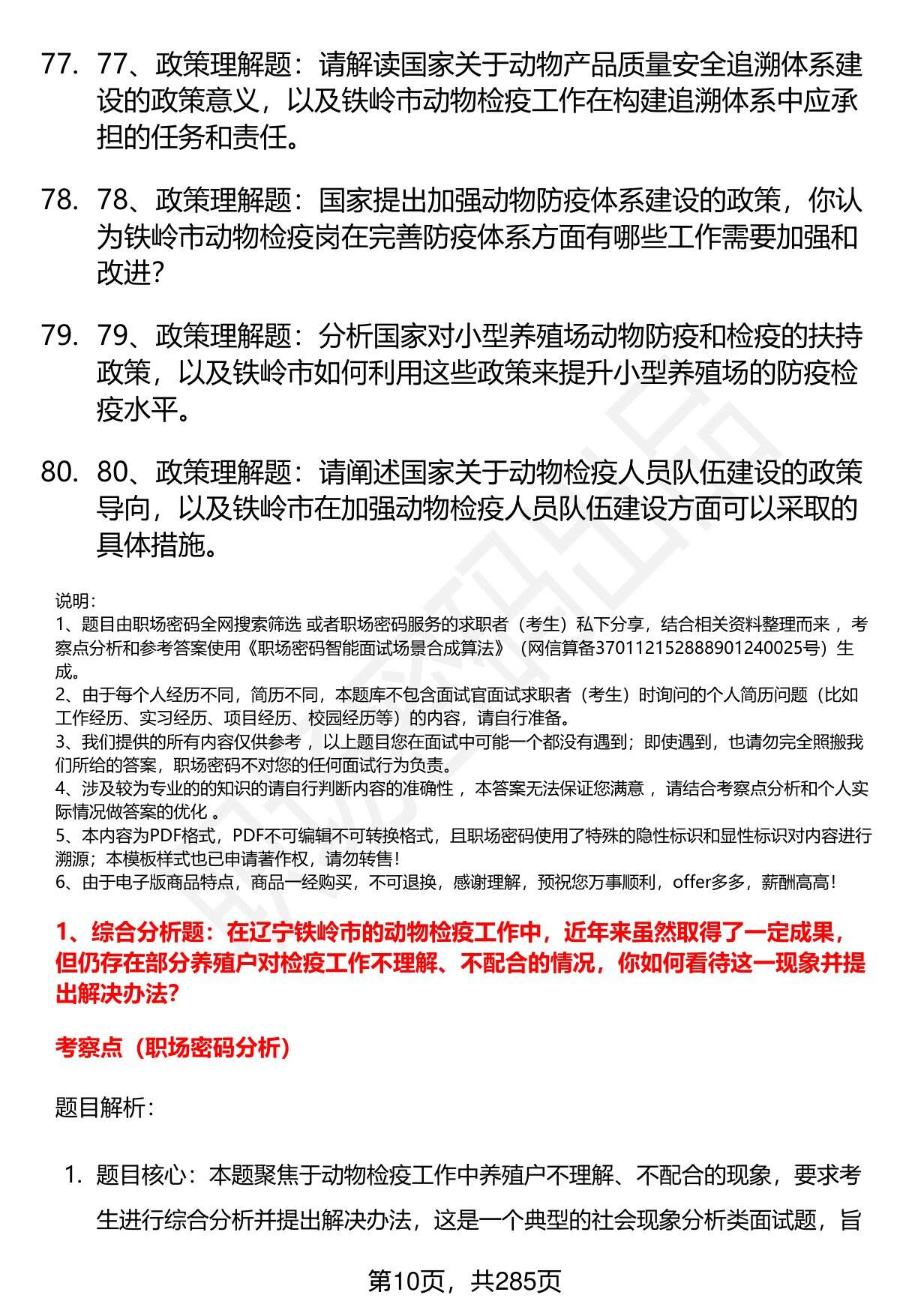 77. 77、政策理解题：请解读国家关于动物产品质量安全追溯体系建设的政策意义，以及铁岭市动物检疫工作在构建追溯体系中应承担的任务和责任。

78. 78、政策理解题：国家提出加强动物防疫体系建设的政策，你认为铁岭市动物检疫岗在完善防疫体系方面有哪些工作需要加强和改进？

79. 79、政策理解题：分析国家对小型养殖场动物防疫和检疫的扶持政策，以及铁岭市如何利用这些政策来提升小型养殖场的防疫检疫水平。

80. 80、政策理解题：请阐述国家关于动物检疫人员队伍建设的政策导向，以及铁岭市在加强动物检疫人员队伍建设方面可以采取的具体措施。

说明：
1、题目由职场密码全网搜索筛选 或者职场密码服务的求职者（考生）私下分享，结合相关资料整理而来 ，考察点分析和参考答案使用《职场密码智能面试场景合成算法》（网信算备370112152888901240025号）生成。
2、由于每个人经历不同，简历不同，本题库不包含面试官面试求职者（考生）时询问的个人简历问题（比如工作经历、实习经历、项目经历、校园经历等）的内容，请自行准备。
3、我们提供的所有内容仅供参考 ，以上题目您在面试中可能一个都没有遇到；即使遇到，也请勿完全照搬我们所给的答案，职场密码不对您的任何面试行为负责。
4、涉及较为专业的的知识的请自行判断内容的准确性 ，本答案无法保证您满意 ，请结合考察点分析和个人实际情况做答案的优化 。
5、本内容为PDF格式，PDF不可编辑不可转换格式，且职场密码使用了特殊的隐性标识和显性标识对内容进行溯源；本模板样式也已申请著作权，请勿转售！
6、由于电子版商品特点，商品一经购买，不可退换，感谢理解，预祝您万事顺利，offer多多，薪酬高高！

1、综合分析题：在辽宁铁岭市的动物检疫工作中，近年来虽然取得了一定成果，但仍存在部分养殖户对检疫工作不理解、不配合的情况，你如何看待这一现象并提出解决办法？

考察点（职场密码分析）

题目解析：

1. 题目核心：本题聚焦于动物检疫工作中养殖户不理解、不配合的现象，要求考生进行综合分析并提出解决办法，这是一个典型的社会现象分析类面试题，旨

第10页，共285页